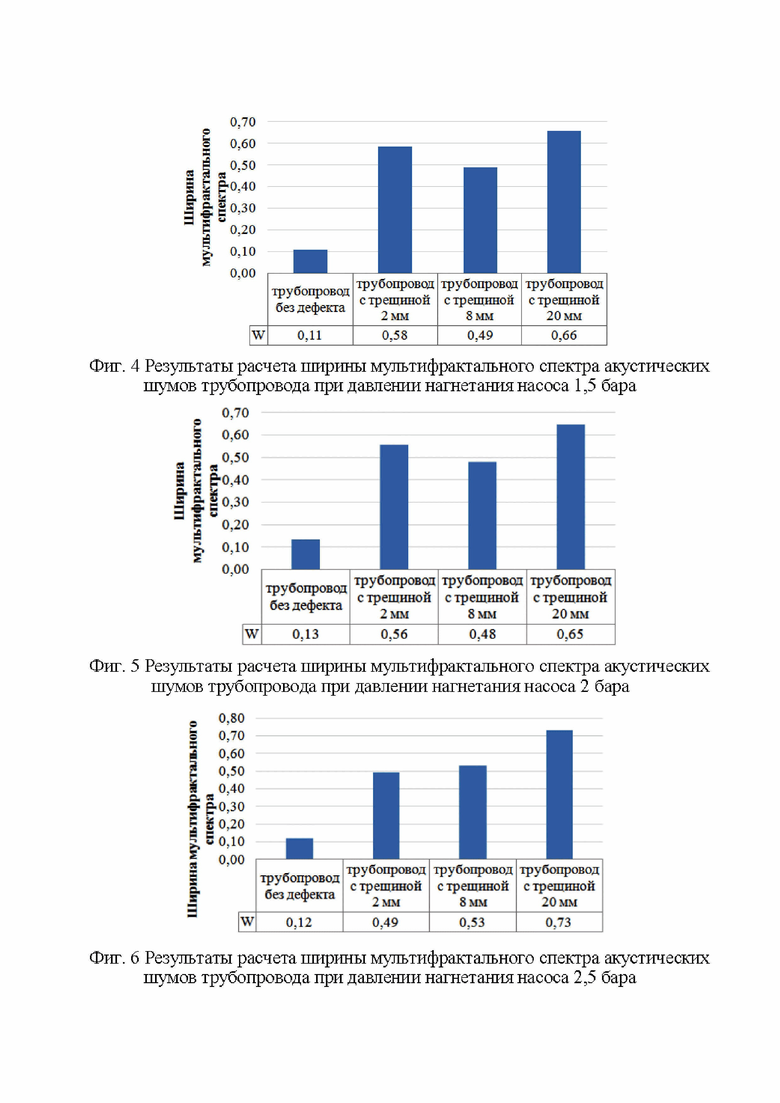 Ширина мультифрактального спектра

0,70
0,60
0,50
0,40
0,30
0,20
0,10
0,00

| | трубопровод без дефекта | трубопровод с трещиной 2 мм | трубопровод с трещиной 8 мм | трубопровод с трещиной 20 мм |
|---|---|---|---|---|
| W | 0,11 | 0,58 | 0,49 | 0,66 |

Фиг. 4 Результаты расчета ширины мультифрактального спектра акустических шумов трубопровода при давлении нагнетания насоса 1,5 бара

Ширина мультифрактального спектра

0,70
0,60
0,50
0,40
0,30
0,20
0,10
0,00

| | трубопровод без дефекта | трубопровод с трещиной 2 мм | трубопровод с трещиной 8 мм | трубопровод с трещиной 20 мм |
|---|---|---|---|---|
| W | 0,13 | 0,56 | 0,48 | 0,65 |

Фиг. 5 Результаты расчета ширины мультифрактального спектра акустических шумов трубопровода при давлении нагнетания насоса 2 бара

Ширина мультифрактального спектра

0,80
0,70
0,60
0,50
0,40
0,30
0,20
0,10
0,00

| | трубопровод без дефекта | трубопровод с трещиной 2 мм | трубопровод с трещиной 8 мм | трубопровод с трещиной 20 мм |
|---|---|---|---|---|
| W | 0,12 | 0,49 | 0,53 | 0,73 |

Фиг. 6 Результаты расчета ширины мультифрактального спектра акустических шумов трубопровода при давлении нагнетания насоса 2,5 бара